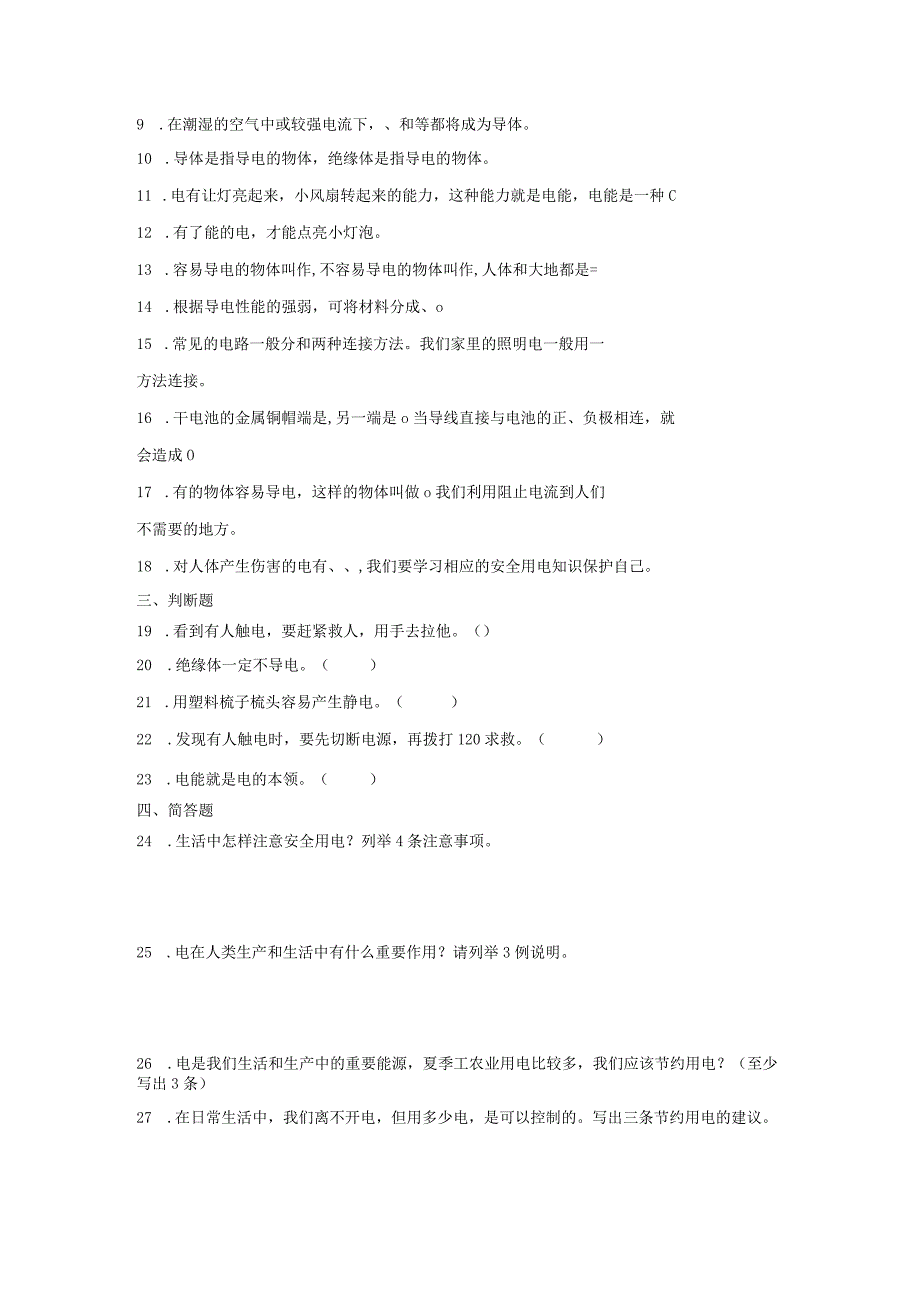 9 .在潮湿的空气中或较强电流下，、和等都将成为导体。

10 .导体是指导电的物体，绝缘体是指导电的物体。

11 .电有让灯亮起来，小风扇转起来的能力，这种能力就是电能，电能是一种C

12 .有了能的电，才能点亮小灯泡。

13 .容易导电的物体叫作,不容易导电的物体叫作,人体和大地都是=

14 .根据导电性能的强弱，可将材料分成、o

15 .常见的电路一般分和两种连接方法。我们家里的照明电一般用一方法连接。

16 .干电池的金属铜帽端是,另一端是o当导线直接与电池的正、负极相连，就会造成0

17 .有的物体容易导电，这样的物体叫做o我们利用阻止电流到人们不需要的地方。

18 .对人体产生伤害的电有、、,我们要学习相应的安全用电知识保护自己。

三、判断题

19 .看到有人触电，要赶紧救人，用手去拉他。()

20 .绝缘体一定不导电。( )

21 .用塑料梳子梳头容易产生静电。( )

22 .发现有人触电时，要先切断电源，再拨打120求救。( )

23 .电能就是电的本领。( )

四、简答题

24 .生活中怎样注意安全用电？列举4条注意事项。

25 .电在人类生产和生活中有什么重要作用？请列举3例说明。

26 .电是我们生活和生产中的重要能源，夏季工农业用电比较多，我们应该节约用电？（至少写出3条）

27 .在日常生活中，我们离不开电，但用多少电，是可以控制的。写出三条节约用电的建议。